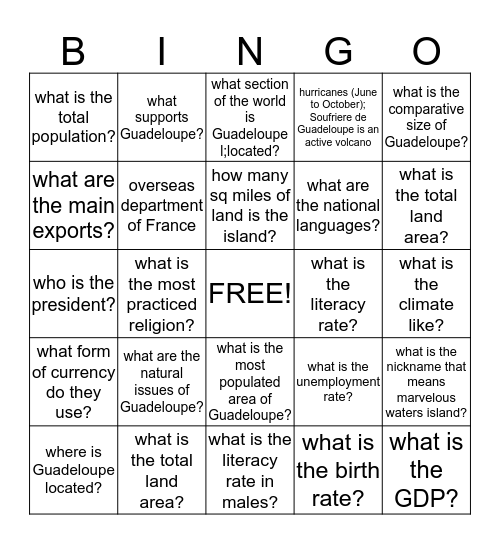 | B | I | N | G | O |
|---|---|---|---|---|
| what is the total population? | what supports Guadeloupe? | what section of the world is Guadeloupe l;located? | hurricanes (June to October); Soufriere de Guadeloupe is an active volcano | what is the comparative size of Guadeloupe? |
| what are the main exports? | overseas department of France | how many sq miles of land is the island? | what are the national languages? | what is the total land area? |
| who is the president? | what is the most practiced religion? | FREE! | what is the literacy rate? | what is the climate like? |
| what form of currency do they use? | what are the natural issues of Guadeloupe? | what is the most populated area of Guadeloupe? | what is the unemployment rate? | what is the nickname that means marvelous waters island? |
| where is Guadeloupe located? | what is the total land area? | what is the literacy rate in males? | what is the birth rate? | what is the GDP? |